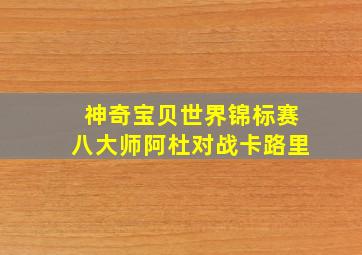 神奇宝贝世界锦标赛
八大师阿杜对战卡路里